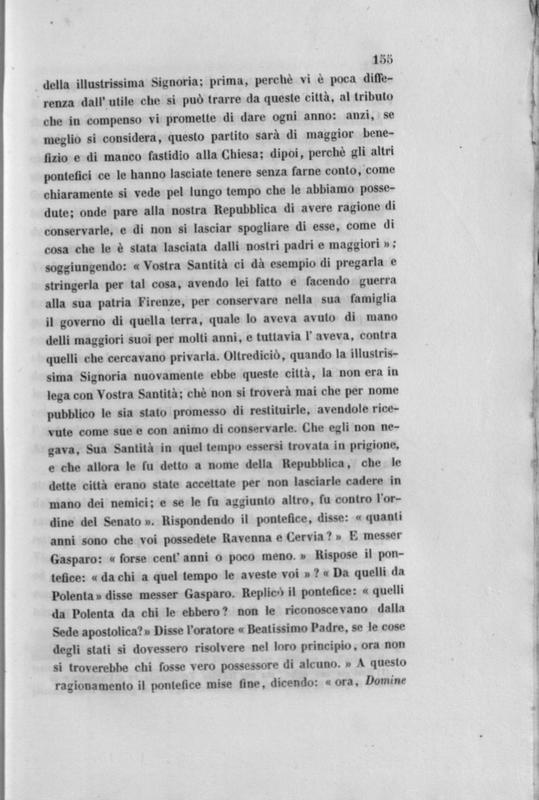 155

della illustrissima Signoria; prima, perchè vi è poca differenza dall' utile che si può trarre da queste città, al tributo che in compenso vi promette di dare ogni anno: anzi, se meglio si considera, questo partito sarà di maggior benefizio e di manco fastidio alla Chiesa; dipoi, perchè gli altri pontefici ce le hanno lasciate tenere senza farne conto, come chiaramente si vede pel lungo tempo che le abbiamo possedute; onde pare alla nostra Repubblica di avere ragione di conservarle, e di non si lasciar spogliare di esse, come di cosa che le è stata lasciata dalli nostri padri e maggiori »; soggiungendo: « Vostra Santità ci dà esempio di pregarla e stringerla per tal cosa, avendo lei fatto e facendo guerra alla sua patria Firenze, per conservare nella sua famiglia il governo di quella terra, quale lo aveva avuto di mano delli maggiori suoi per molti anni, e tuttavia l' aveva, contra quelli che cercavano privarla. Oltrediciò, quando la illustrissima Signoria nuovamente ebbe queste città, la non era in lega con Vostra Santità; chè non si troverà mai che per nome pubblico le sia stato promesso di restituirle, avendole ricevute come sue e con animo di conservarle. Che egli non negava, Sua Santità in quel tempo essersi trovata in prigione, e che allora le fu detto a nome della Repubblica, che le dette città erano state accettate per non lasciarle cadere in mano dei nemici; e se le fu aggiunto altro, fu contro l'ordine del Senato ». Rispondendo il pontefice, disse: « quanti anni sono che voi possedete Ravenna e Cervia? » E messer Gasparo: « forse cent' anni o poco meno. » Rispose il pontefice: « da chi a quel tempo le aveste voi » ? « Da quelli da Polenta » disse messer Gasparo. Replicò il pontefice: « quelli da Polenta da chi le ebbero? non le riconoscevano dalla Sede apostolica? » Disse l'oratore « Beatissimo Padre, se le cose degli stati si dovessero risolvere nel loro principio, ora non si troverebbe chi fosse vero possessore di alcuno. » A questo ragionamento il pontefice mise fine, dicendo: « ora, Domine